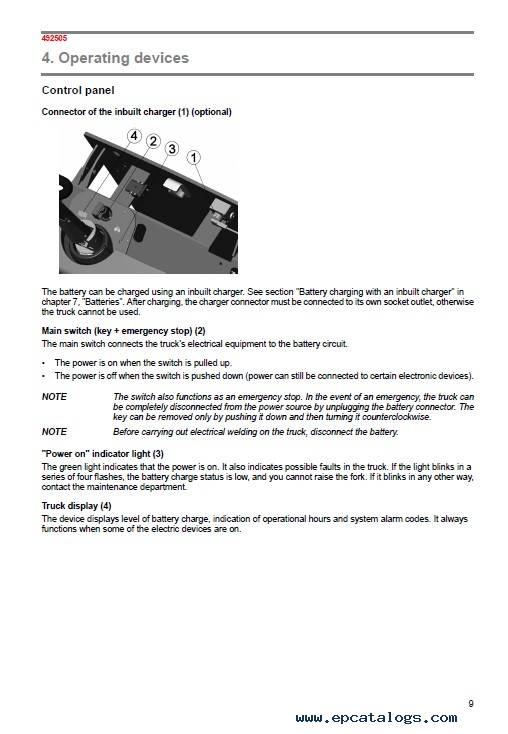 492505

4. Operating devices

Control panel

Connector of the inbuilt charger (1) (optional)

4 2 3 1

The battery can be charged using an inbuilt charger. See section "Battery charging with an inbuilt charger" in chapter 7, "Batteries". After charging, the charger connector must be connected to its own socket outlet, otherwise the truck cannot be used.

Main switch (key + emergency stop) (2)

The main switch connects the truck's electrical equipment to the battery circuit.

• The power is on when the switch is pulled up.
• The power is off when the switch is pushed down (power can still be connected to certain electronic devices).

NOTE The switch also functions as an emergency stop. In the event of an emergency, the truck can be completely disconnected from the power source by unplugging the battery connector. The key can be removed only by pushing it down and then turning it counterclockwise.

NOTE Before carrying out electrical welding on the truck, disconnect the battery.

"Power on" indicator light (3)

The green light indicates that the power is on. It also indicates possible faults in the truck. If the light blinks in a series of four flashes, the battery charge status is low, and you cannot raise the fork. If it blinks in any other way, contact the maintenance department.

Truck display (4)

The device displays level of battery charge, indication of operational hours and system alarm codes. It always functions when some of the electric devices are on.

9

www.epcatalogs.com